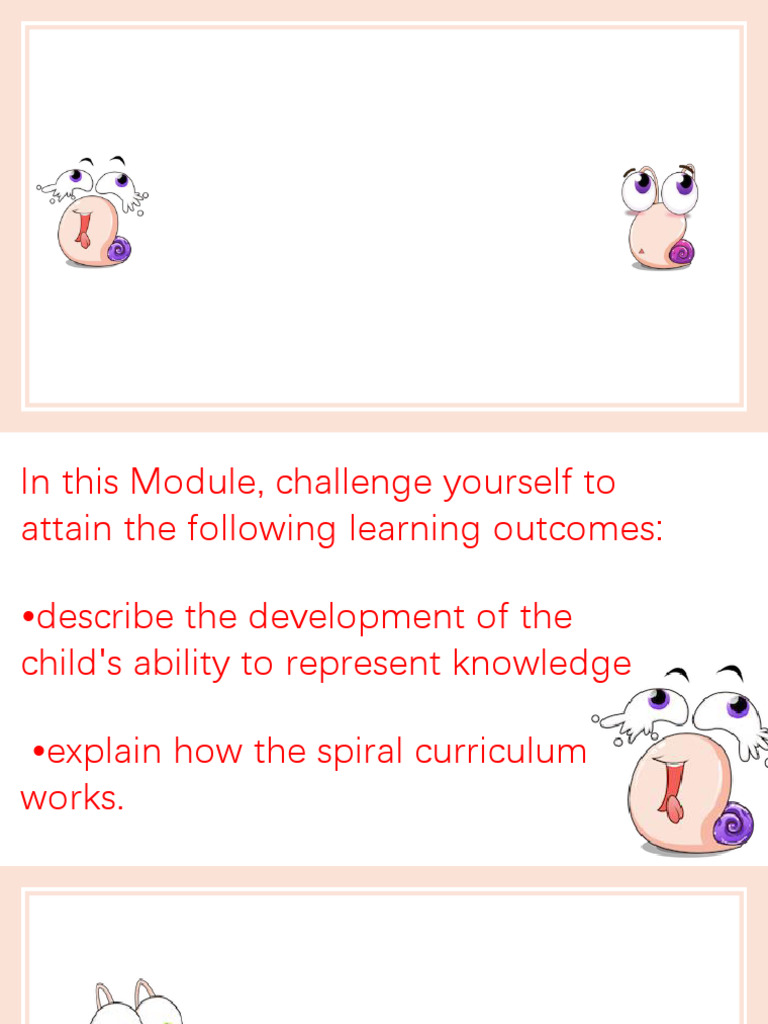 In this Module, challenge yourself to attain the following learning outcomes:

• describe the development of the child's ability to represent knowledge

• explain how the spiral curriculum works.